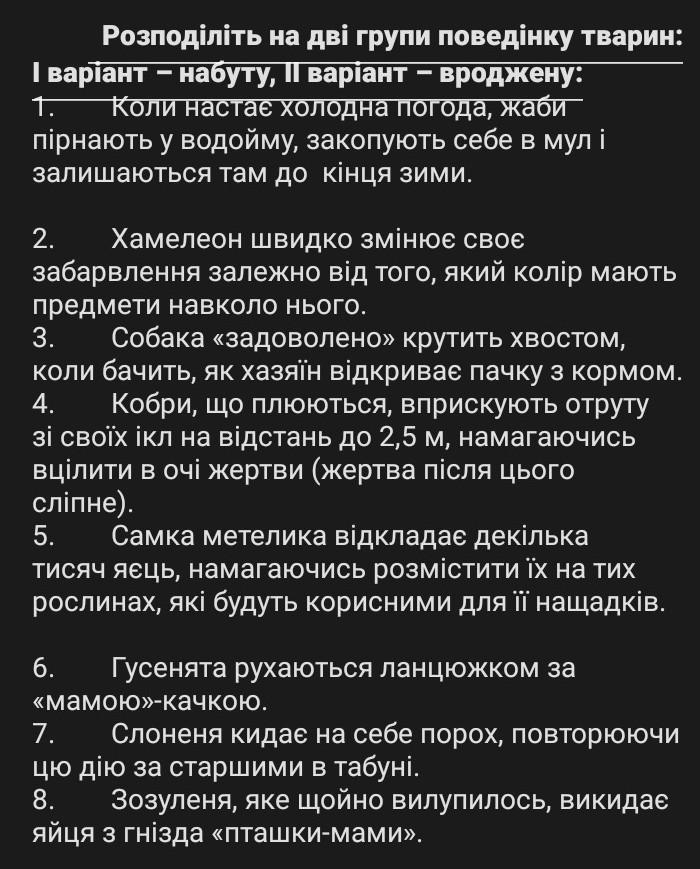 Розподіліть на дві групи поведінку тварин: І варіант – набуту, ІІ варіант – вроджену:
1. Коли настає холодна погода, жаби пірнають у водойму, закопують себе в мул і залишаються там до кінця зими.

2. Хамелеон швидко змінює своє забарвлення залежно від того, який колір мають предмети навколо нього.
3. Собака «задоволено» крутить хвостом, коли бачить, як хазяїн відкриває пачку з кормом.
4. Кобри, що плюються, вприскують отруту зі своїх ікл на відстань до 2,5 м, намагаючись вцілити в очі жертви (жертва після цього сліпне).
5. Самка метелика відкладає декілька тисяч яєць, намагаючись розмістити їх на тих рослинах, які будуть корисними для її нащадків.

6. Гусенята рухаються ланцюжком за «мамою»-качкою.
7. Слоненя кидає на себе порох, повторюючи цю дію за старшими в табуні.
8. Зозуленя, яке щойно вилупилось, викидає яйця з гнізда «пташки-мами».